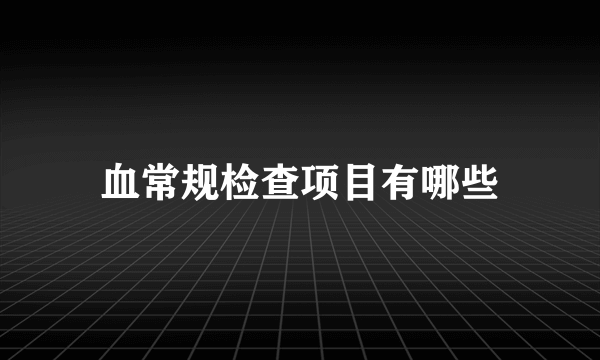 血常规检查项目有哪些